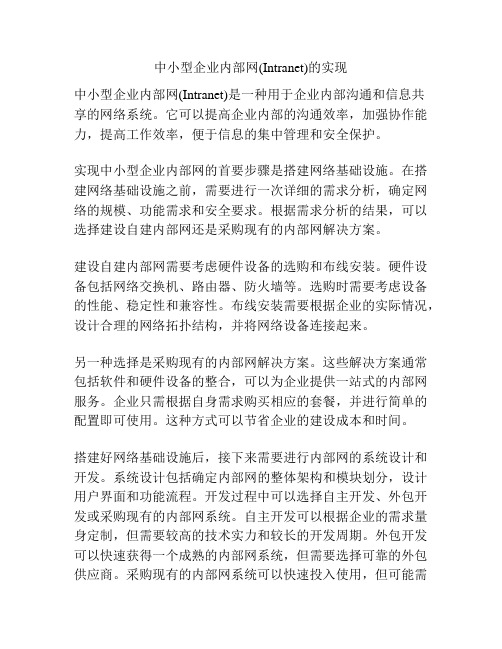 中小型企业内部网(Intranet)的实现

中小型企业内部网(Intranet)是一种用于企业内部沟通和信息共享的网络系统。它可以提高企业内部的沟通效率，加强协作能力，提高工作效率，便于信息的集中管理和安全保护。

实现中小型企业内部网的首要步骤是搭建网络基础设施。在搭建网络基础设施之前，需要进行一次详细的需求分析，确定网络的规模、功能需求和安全要求。根据需求分析的结果，可以选择建设自建内部网还是采购现有的内部网解决方案。

建设自建内部网需要考虑硬件设备的选购和布线安装。硬件设备包括网络交换机、路由器、防火墙等。选购时需要考虑设备的性能、稳定性和兼容性。布线安装需要根据企业的实际情况，设计合理的网络拓扑结构，并将网络设备连接起来。

另一种选择是采购现有的内部网解决方案。这些解决方案通常包括软件和硬件设备的整合，可以为企业提供一站式的内部网服务。企业只需根据自身需求购买相应的套餐，并进行简单的配置即可使用。这种方式可以节省企业的建设成本和时间。

搭建好网络基础设施后，接下来需要进行内部网的系统设计和开发。系统设计包括确定内部网的整体架构和模块划分，设计用户界面和功能流程。开发过程中可以选择自主开发、外包开发或采购现有的内部网系统。自主开发可以根据企业的需求量身定制，但需要较高的技术实力和较长的开发周期。外包开发可以快速获得一个成熟的内部网系统，但需要选择可靠的外包供应商。采购现有的内部网系统可以快速投入使用，但可能需